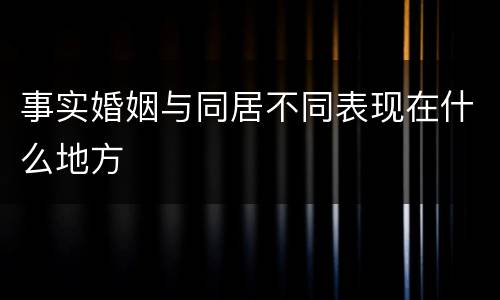 事实婚姻与同居不同表现在什么地方